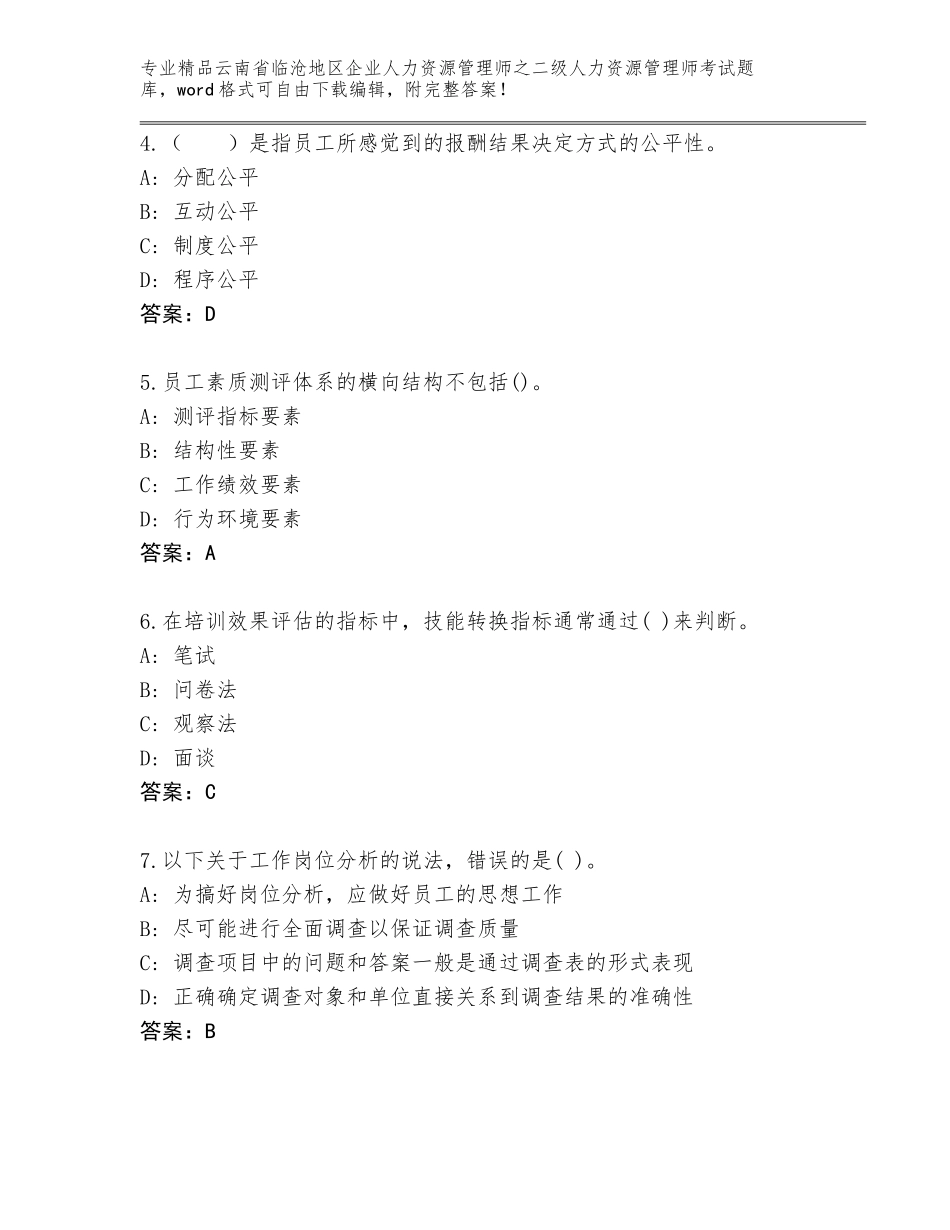 专业精品云南省临沧地区企业人力资源管理师之二级人力资源管理师考试题库，word格式可自由下载编辑，附完整答案！

4.（　　）是指员工所感觉到的报酬结果决定方式的公平性。
A：分配公平
B：互动公平
C：制度公平
D：程序公平
答案：D

5.员工素质测评体系的横向结构不包括()。
A：测评指标要素
B：结构性要素
C：工作绩效要素
D：行为环境要素
答案：A

6.在培训效果评估的指标中，技能转换指标通常通过( )来判断。
A：笔试
B：问卷法
C：观察法
D：面谈
答案：C

7.以下关于工作岗位分析的说法，错误的是( )。
A：为搞好岗位分析，应做好员工的思想工作
B：尽可能进行全面调查以保证调查质量
C：调查项目中的问题和答案一般是通过调查表的形式表现
D：正确确定调查对象和单位直接关系到调查结果的准确性
答案：B